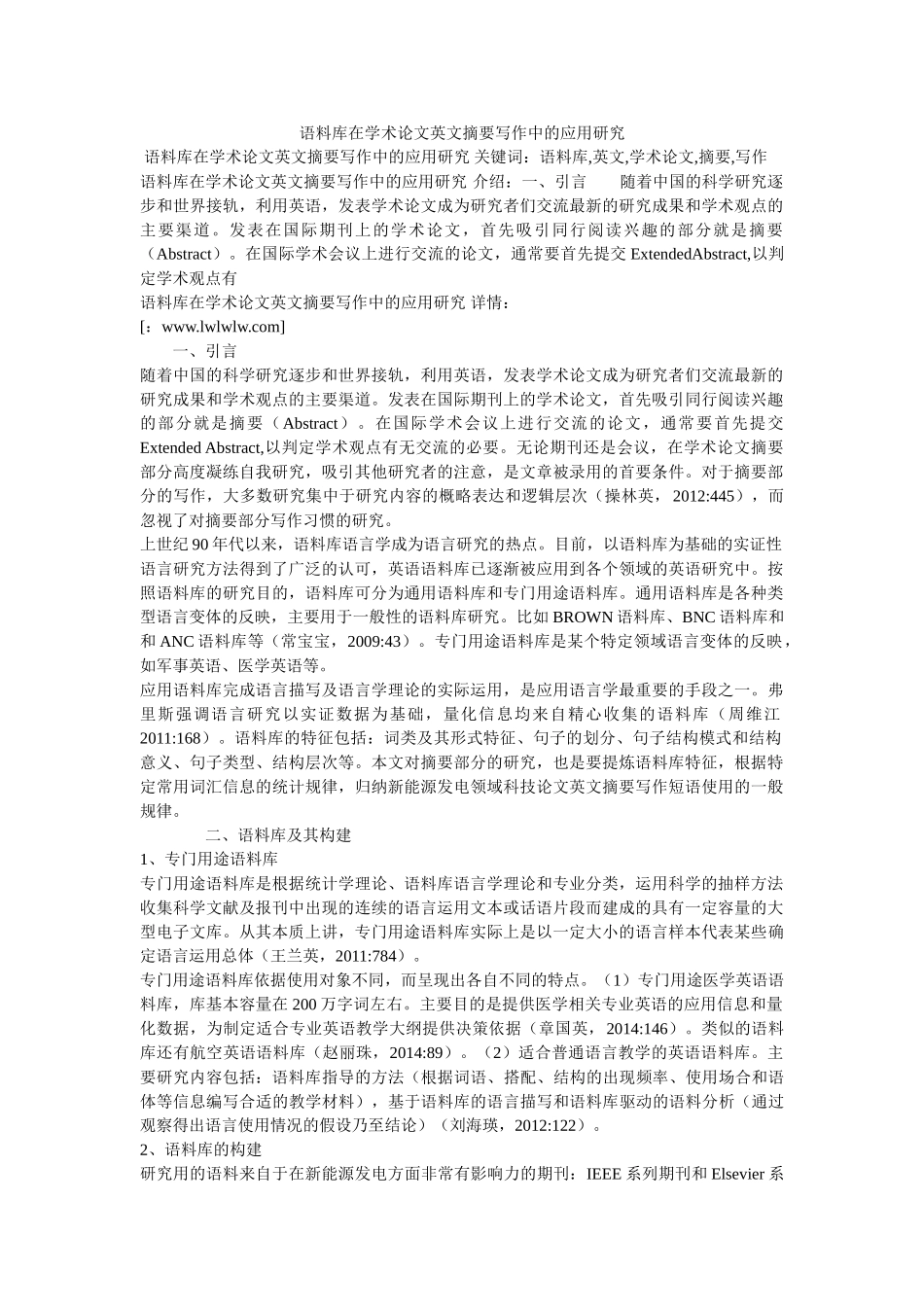 语料库在学术论文英文摘要写作中的应用研究

语料库在学术论文英文摘要写作中的应用研究 关键词：语料库,英文,学术论文,摘要,写作

语料库在学术论文英文摘要写作中的应用研究 介绍：一、引言　　随着中国的科学研究逐步和世界接轨，利用英语，发表学术论文成为研究者们交流最新的研究成果和学术观点的主要渠道。发表在国际期刊上的学术论文，首先吸引同行阅读兴趣的部分就是摘要（Abstract）。在国际学术会议上进行交流的论文，通常要首先提交 ExtendedAbstract,以判定学术观点有

语料库在学术论文英文摘要写作中的应用研究 详情：

[：www.lwlwlw.com]

一、引言

随着中国的科学研究逐步和世界接轨，利用英语，发表学术论文成为研究者们交流最新的研究成果和学术观点的主要渠道。发表在国际期刊上的学术论文，首先吸引同行阅读兴趣的部分就是摘要（Abstract）。在国际学术会议上进行交流的论文，通常要首先提交 Extended Abstract,以判定学术观点有无交流的必要。无论期刊还是会议，在学术论文摘要部分高度凝练自我研究，吸引其他研究者的注意，是文章被录用的首要条件。对于摘要部分的写作，大多数研究集中于研究内容的概略表达和逻辑层次（操林英，2012:445），而忽视了对摘要部分写作习惯的研究。

上世纪 90 年代以来，语料库语言学成为语言研究的热点。目前，以语料库为基础的实证性语言研究方法得到了广泛的认可，英语语料库已逐渐被应用到各个领域的英语研究中。按照语料库的研究目的，语料库可分为通用语料库和专门用途语料库。通用语料库是各种类型语言变体的反映，主要用于一般性的语料库研究。比如 BROWN 语料库、BNC 语料库和和 ANC 语料库等（常宝宝，2009:43）。专门用途语料库是某个特定领域语言变体的反映，如军事英语、医学英语等。

应用语料库完成语言描写及语言学理论的实际运用，是应用语言学最重要的手段之一。弗里斯强调语言研究以实证数据为基础，量化信息均来自精心收集的语料库（周维江 2011:168）。语料库的特征包括：词类及其形式特征、句子的划分、句子结构模式和结构意义、句子类型、结构层次等。本文对摘要部分的研究，也是要提炼语料库特征，根据特定常用词汇信息的统计规律，归纳新能源发电领域科技论文英文摘要写作短语使用的一般规律。

二、语料库及其构建

1、专门用途语料库

专门用途语料库是根据统计学理论、语料库语言学理论和专业分类，运用科学的抽样方法收集科学文献及报刊中出现的连续的语言运用文本或话语片段而建成的具有一定容量的大型电子文库。从其本质上讲，专门用途语料库实际上是以一定大小的语言样本代表某些确定语言运用总体（王兰英，2011:784）。

专门用途语料库依据使用对象不同，而呈现出各自不同的特点。（1）专门用途医学英语语料库，库基本容量在 200 万字词左右。主要目的是提供医学相关专业英语的应用信息和量化数据，为制定适合专业英语教学大纲提供决策依据（章国英，2014:146）。类似的语料库还有航空英语语料库（赵丽珠，2014:89）。（2）适合普通语言教学的英语语料库。主要研究内容包括：语料库指导的方法（根据词语、搭配、结构的出现频率、使用场合和语体等信息编写合适的教学材料），基于语料库的语言描写和语料库驱动的语料分析（通过观察得出语言使用情况的假设乃至结论）（刘海瑛，2012:122）。

2、语料库的构建

研究用的语料来自于在新能源发电方面非常有影响力的期刊：IEEE 系列期刊和 Elsevier 系